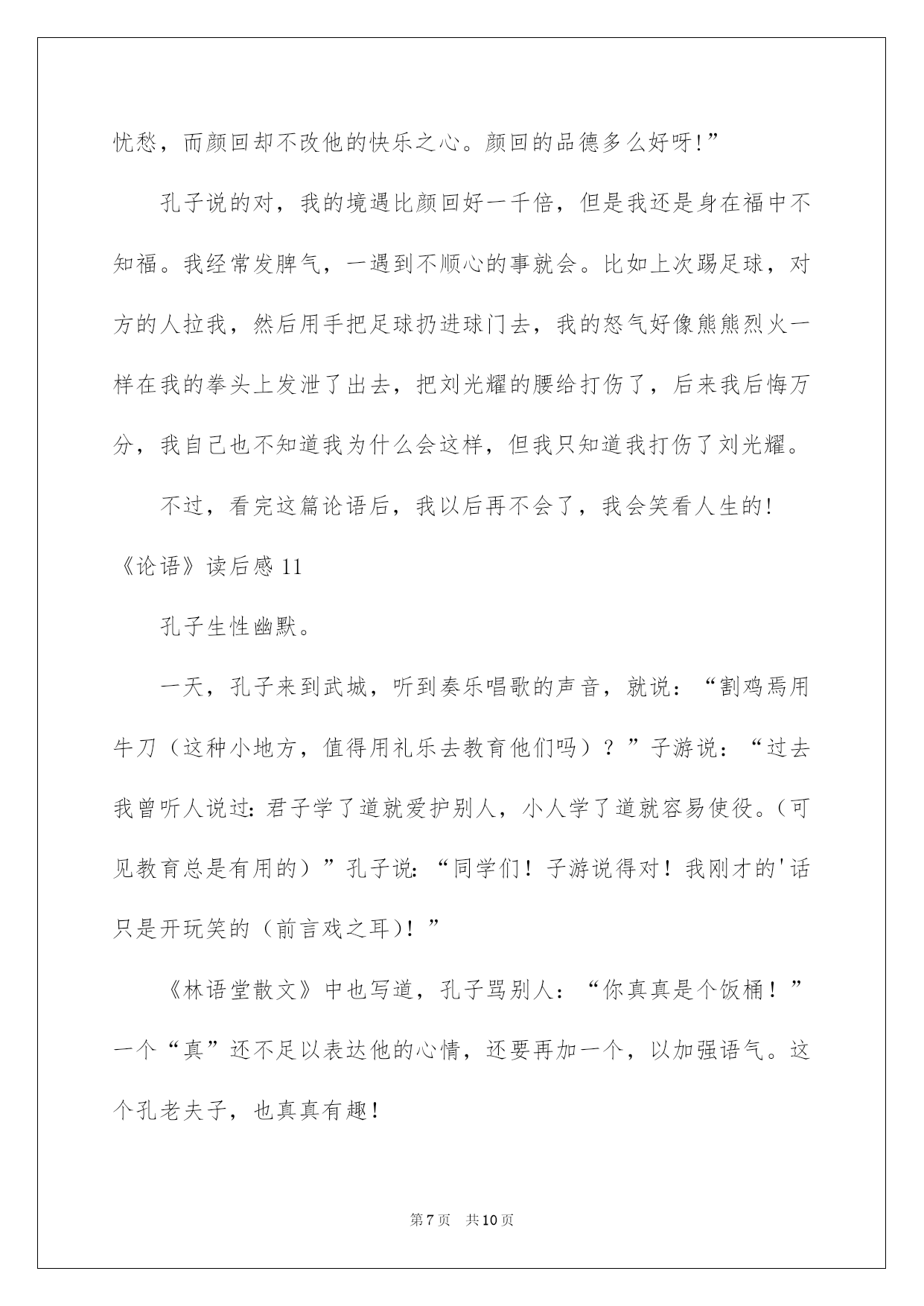 忧愁，而颜回却不改他的快乐之心。颜回的品德多么好呀!”

孔子说的对，我的境遇比颜回好一千倍，但是我还是身在福中不知福。我经常发脾气，一遇到不顺心的事就会。比如上次踢足球，对方的人拉我，然后用手把足球扔进球门去，我的怒气好像熊熊烈火一样在我的拳头上发泄了出去，把刘光耀的腰给打伤了，后来我后悔万分，我自己也不知道我为什么会这样，但我只知道我打伤了刘光耀。

不过，看完这篇论语后，我以后再不会了，我会笑看人生的!

《论语》读后感11

孔子生性幽默。

一天，孔子来到武城，听到奏乐唱歌的声音，就说：“割鸡焉用牛刀（这种小地方，值得用礼乐去教育他们吗）？”子游说：“过去我曾听人说过:君子学了道就爱护别人，小人学了道就容易使役。(可见教育总是有用的）”孔子说:“同学们！子游说得对！我刚才的'话只是开玩笑的（前言戏之耳)！”

《林语堂散文》中也写道，孔子骂别人：“你真真是个饭桶！”一个“真”还不足以表达他的心情，还要再加一个，以加强语气。这个孔老夫子，也真真有趣!

第7页 共10页